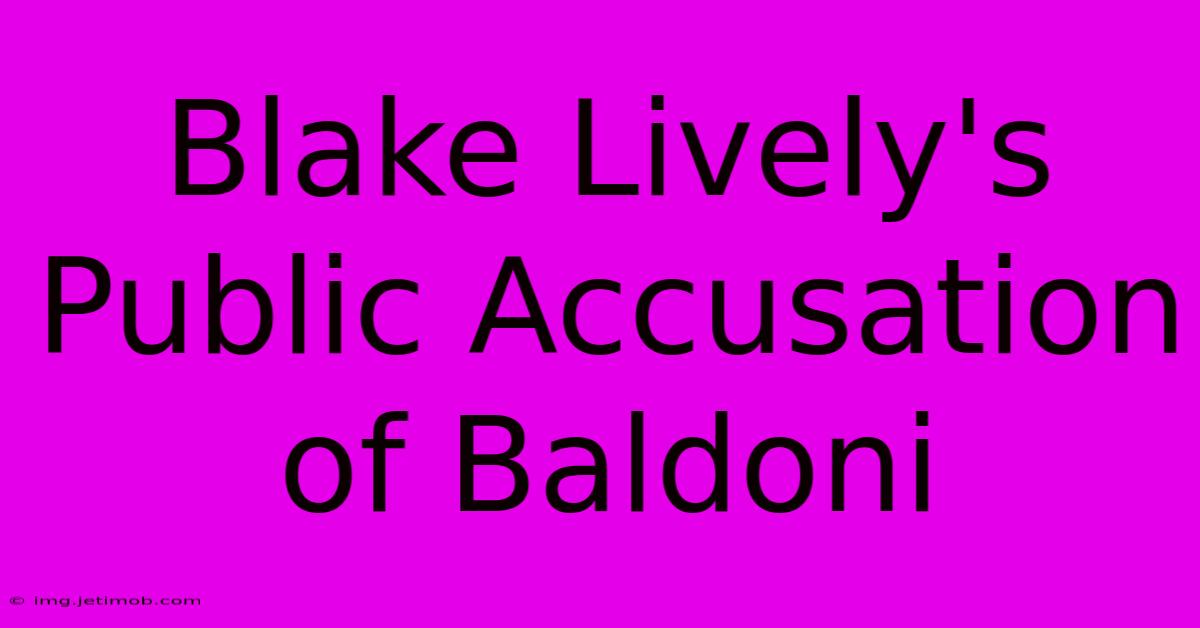 Blake Lively's Public Accusation of Baldoni

© img.jetimob.com